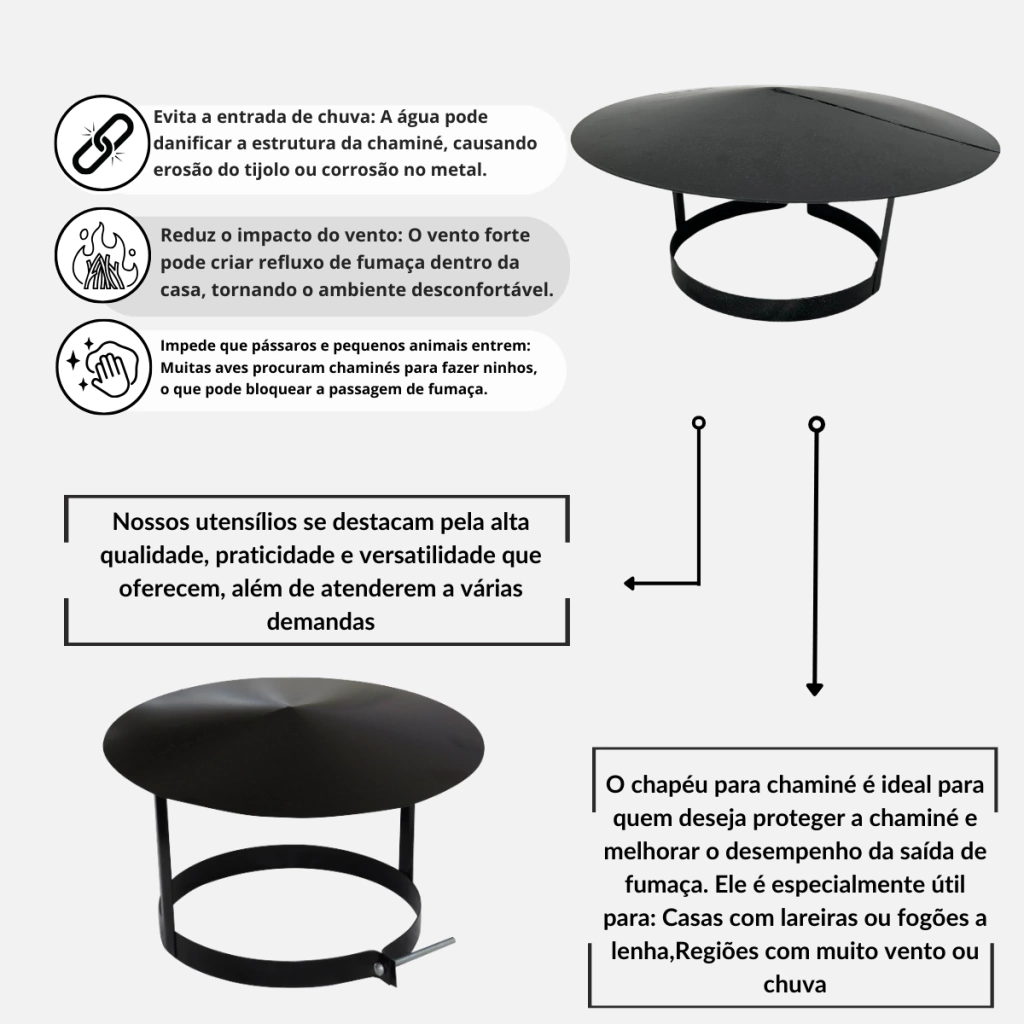 Evita a entrada de chuva: A água pode danificar a estrutura da chaminé, causando erosão do tijolo ou corrosão no metal.

Reduz o impacto do vento: O vento forte pode criar refluxo de fumaça dentro da casa, tornando o ambiente desconfortável.

Impede que pássaros e pequenos animais entrem: Muitas aves procuram chaminés para fazer ninhos, o que pode bloquear a passagem de fumaça.

Nossos utensílios se destacam pela alta qualidade, praticidade e versatilidade que oferecem, além de atenderem a várias demandas

O chapéu para chaminé é ideal para quem deseja proteger a chaminé e melhorar o desempenho da saída de fumaça. Ele é especialmente útil para: Casas com lareiras ou fogões a lenha,Regiões com muito vento ou chuva